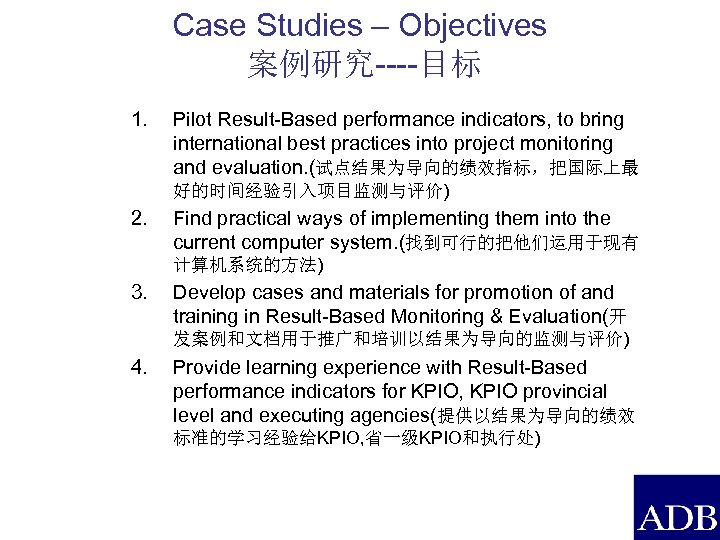 Case Studies – Objectives
案例研究----目标

1. Pilot Result-Based performance indicators, to bring international best practices into project monitoring and evaluation.(试点结果为导向的绩效指标，把国际上最好的时间经验引入项目监测与评价)

2. Find practical ways of implementing them into the current computer system.(找到可行的把他们运用于现有计算机系统的方法)

3. Develop cases and materials for promotion of and training in Result-Based Monitoring & Evaluation(开发案例和文档用于推广和培训以结果为导向的监测与评价)

4. Provide learning experience with Result-Based performance indicators for KPIO, KPIO provincial level and executing agencies(提供以结果为导向的绩效标准的学习经验给KPIO,省一级KPIO和执行处)

ADB